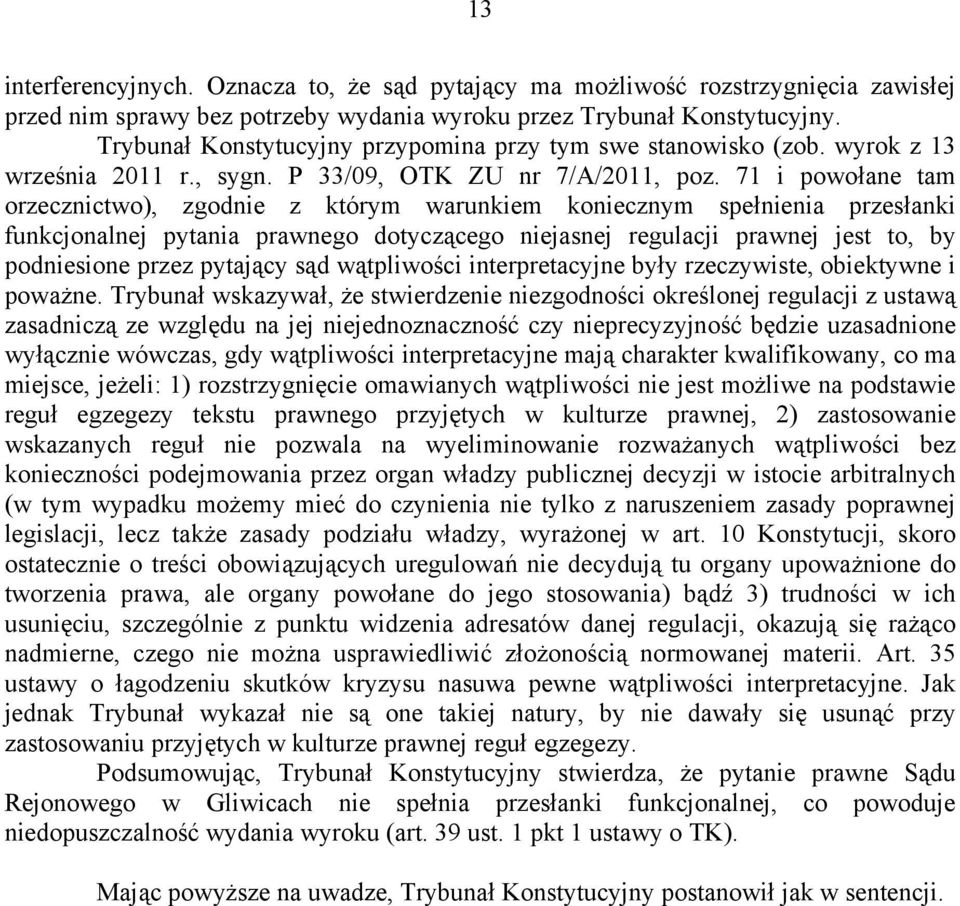 13

interferencyjnych. Oznacza to, że sąd pytający ma możliwość rozstrzygnięcia zawisłej przed nim sprawy bez potrzeby wydania wyroku przez Trybunał Konstytucyjny.

Trybunał Konstytucyjny przypomina przy tym swe stanowisko (zob. wyrok z 13 września 2011 r., sygn. P 33/09, OTK ZU nr 7/A/2011, poz. 71 i powołane tam orzecznictwo), zgodnie z którym warunkiem koniecznym spełnienia przesłanki funkcjonalnej pytania prawnego dotyczącego niejasnej regulacji prawnej jest to, by podniesione przez pytający sąd wątpliwości interpretacyjne były rzeczywiste, obiektywne i poważne. Trybunał wskazywał, że stwierdzenie niezgodności określonej regulacji z ustawą zasadniczą ze względu na jej niejednoznaczność czy nieprecyzyjność będzie uzasadnione wyłącznie wówczas, gdy wątpliwości interpretacyjne mają charakter kwalifikowany, co ma miejsce, jeżeli: 1) rozstrzygnięcie omawianych wątpliwości nie jest możliwe na podstawie reguł egzegezy tekstu prawnego przyjętych w kulturze prawnej, 2) zastosowanie wskazanych reguł nie pozwala na wyeliminowanie rozważanych wątpliwości bez konieczności podejmowania przez organ władzy publicznej decyzji w istocie arbitralnych (w tym wypadku możemy mieć do czynienia nie tylko z naruszeniem zasady poprawnej legislacji, lecz także zasady podziału władzy, wyrażonej w art. 10 Konstytucji, skoro ostatecznie o treści obowiązujących uregulowań nie decydują tu organy upoważnione do tworzenia prawa, ale organy powołane do jego stosowania) bądź 3) trudności w ich usunięciu, szczególnie z punktu widzenia adresatów danej regulacji, okazują się rażąco nadmierne, czego nie można usprawiedliwić złożonością normowanej materii. Art. 35 ustawy o łagodzeniu skutków kryzysu nasuwa pewne wątpliwości interpretacyjne. Jak jednak Trybunał wykazał nie są one takiej natury, by nie dawały się usunąć przy zastosowaniu przyjętych w kulturze prawnej reguł egzegezy.

Podsumowując, Trybunał Konstytucyjny stwierdza, że pytanie prawne Sądu Rejonowego w Gliwicach nie spełnia przesłanki funkcjonalnej, co powoduje niedopuszczalność wydania wyroku (art. 39 ust. 1 pkt 1 ustawy o TK).

Mając powyższe na uwadze, Trybunał Konstytucyjny postanowił jak w sentencji.